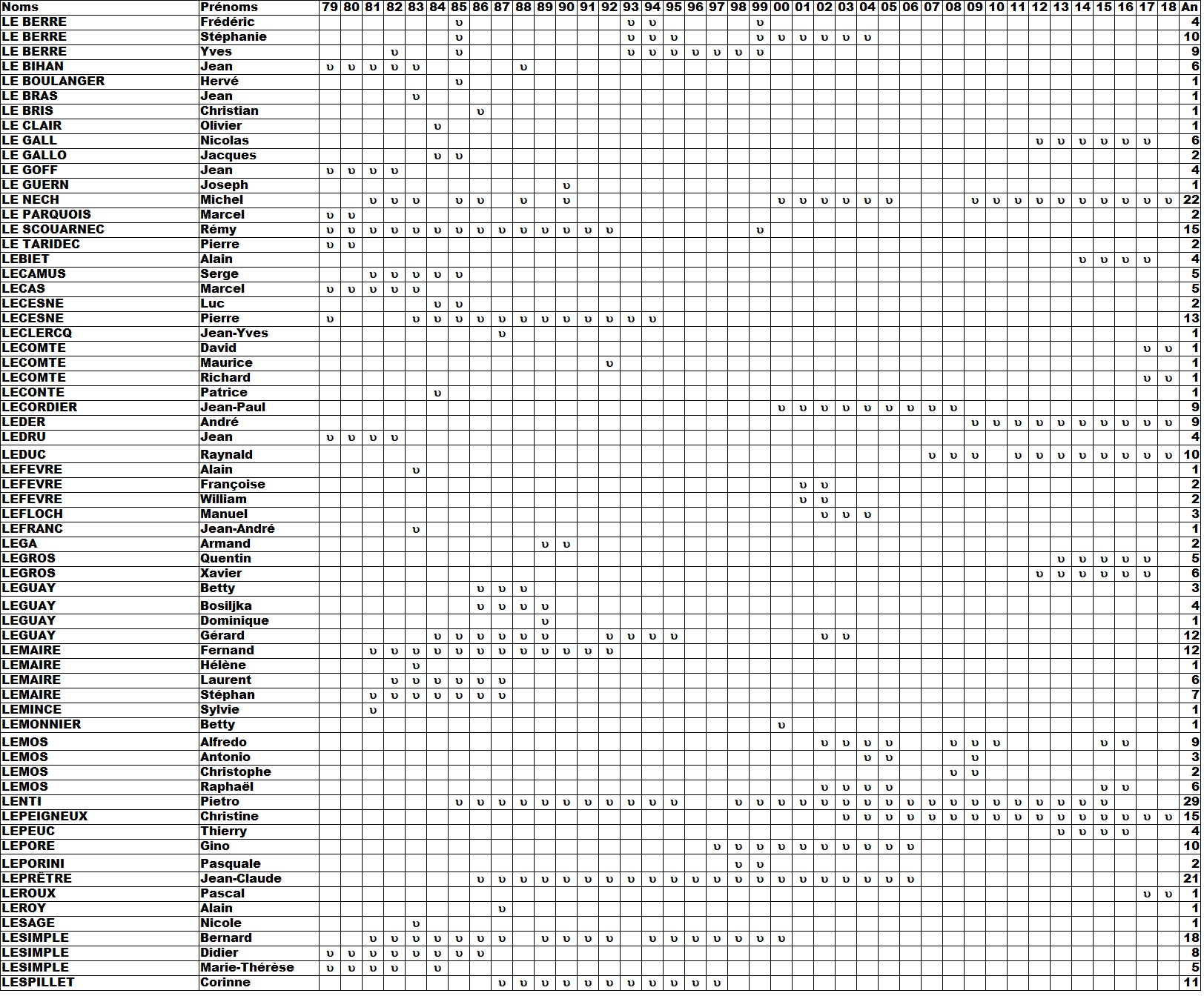 | Noms | Prénoms | 79 | 80 | 81 | 82 | 83 | 84 | 85 | 86 | 87 | 88 | 89 | 90 | 91 | 92 | 93 | 94 | 95 | 96 | 97 | 98 | 99 | 00 | 01 | 02 | 03 | 04 | 05 | 06 | 07 | 08 | 09 | 10 | 11 | 12 | 13 | 14 | 15 | 16 | 17 | 18 | An |
|---|---|---|---|---|---|---|---|---|---|---|---|---|---|---|---|---|---|---|---|---|---|---|---|---|---|---|---|---|---|---|---|---|---|---|---|---|---|---|---|---|---|---|
| LE BERRE | Frédéric | | | | | | | υ | | | | | | | | υ | υ | | | | | υ | | | | | | | | | | | | | | | | | | | | 4 |
| LE BERRE | Stéphanie | | | | | | | υ | | | | | | | | υ | υ | υ | | | | υ | υ | υ | υ | υ | υ | | | | | | | | | | | | | | | 10 |
| LE BERRE | Yves | | | | υ | | | υ | | | | | | | | υ | υ | υ | υ | υ | υ | υ | | | | | | | | | | | | | | | | | | | | 9 |
| LE BIHAN | Jean | υ | υ | υ | υ | υ | | | | | υ | | | | | | | | | | | | | | | | | | | | | | | | | | | | | | | 6 |
| LE BOULANGER | Hervé | | | | | | | υ | | | | | | | | | | | | | | | | | | | | | | | | | | | | | | | | | | 1 |
| LE BRAS | Jean | | | | | υ | | | | | | | | | | | | | | | | | | | | | | | | | | | | | | | | | | | | 1 |
| LE BRIS | Christian | | | | | | | | υ | | | | | | | | | | | | | | | | | | | | | | | | | | | | | | | | | 1 |
| LE CLAIR | Olivier | | | | | | υ | | | | | | | | | | | | | | | | | | | | | | | | | | | | | | | | | | | 1 |
| LE GALL | Nicolas | | | | | | | | | | | | | | | | | | | | | | | | | | | | | | | | | | υ | υ | υ | υ | υ | υ | | 6 |
| LE GALLO | Jacques | | | | | | υ | υ | | | | | | | | | | | | | | | | | | | | | | | | | | | | | | | | | | 2 |
| LE GOFF | Jean | υ | υ | υ | υ | | | | | | | | | | | | | | | | | | | | | | | | | | | | | | | | | | | | | 4 |
| LE GUERN | Joseph | | | | | | | | | | | | υ | | | | | | | | | | | | | | | | | | | | | | | | | | | | | 1 |
| LE NECH | Michel | | | υ | υ | υ | | υ | υ | | υ | | υ | | | | | | | | | | υ | υ | υ | υ | υ | υ | | | | υ | υ | υ | υ | υ | υ | υ | υ | υ | υ | 22 |
| LE PARQUOIS | Marcel | υ | υ | | | | | | | | | | | | | | | | | | | | | | | | | | | | | | | | | | | | | | | 2 |
| LE SCOUARNEC | Rémy | υ | υ | υ | υ | υ | υ | υ | υ | υ | υ | υ | υ | υ | υ | | | | | | | υ | | | | | | | | | | | | | | | | | | | | 15 |
| LE TARIDEC | Pierre | υ | υ | | | | | | | | | | | | | | | | | | | | | | | | | | | | | | | | | | | | | | | 2 |
| LEBIET | Alain | | | | | | | | | | | | | | | | | | | | | | | | | | | | | | | | | | | | υ | υ | υ | υ | | 4 |
| LECAMUS | Serge | | | υ | υ | υ | υ | υ | | | | | | | | | | | | | | | | | | | | | | | | | | | | | | | | | | 5 |
| LECAS | Marcel | υ | υ | υ | υ | υ | | | | | | | | | | | | | | | | | | | | | | | | | | | | | | | | | | | | 5 |
| LECESNE | Luc | | | | | | υ | υ | | | | | | | | | | | | | | | | | | | | | | | | | | | | | | | | | | 2 |
| LECESNE | Pierre | υ | | | | υ | υ | υ | υ | υ | υ | υ | υ | υ | υ | υ | υ | | | | | | | | | | | | | | | | | | | | | | | | | 13 |
| LECLERCQ | Jean-Yves | | | | | | | | | υ | | | | | | | | | | | | | | | | | | | | | | | | | | | | | | | | 1 |
| LECOMTE | David | | | | | | | | | | | | | | | | | | | | | | | | | | | | | | | | | | | | | | | υ | υ | 1 |
| LECOMTE | Maurice | | | | | | | | | | | | | | υ | | | | | | | | | | | | | | | | | | | | | | | | | | | 1 |
| LECOMTE | Richard | | | | | | | | | | | | | | | | | | | | | | | | | | | | | | | | | | | | | | | υ | υ | 1 |
| LECONTE | Patrice | | | | | | υ | | | | | | | | | | | | | | | | | | | | | | | | | | | | | | | | | | | 1 |
| LECORDIER | Jean-Paul | | | | | | | | | | | | | | | | | | | | | | υ | υ | υ | υ | υ | υ | υ | υ | υ | | | | | | | | | | | 9 |
| LEDER | André | | | | | | | | | | | | | | | | | | | | | | | | | | | | | | | υ | υ | υ | υ | υ | υ | υ | υ | υ | υ | 9 |
| LEDRU | Jean | υ | υ | υ | υ | | | | | | | | | | | | | | | | | | | | | | | | | | | | | | | | | | | | | 4 |
| LEDUC | Raynald | | | | | | | | | | | | | | | | | | | | | | | | | | | | | υ | υ | υ | | υ | υ | υ | υ | υ | υ | υ | υ | 10 |
| LEFEVRE | Alain | | | | | υ | | | | | | | | | | | | | | | | | | | | | | | | | | | | | | | | | | | | 1 |
| LEFEVRE | Françoise | | | | | | | | | | | | | | | | | | | | | | | υ | υ | | | | | | | | | | | | | | | | | 2 |
| LEFEVRE | William | | | | | | | | | | | | | | | | | | | | | | | υ | υ | | | | | | | | | | | | | | | | | 2 |
| LEFLOCH | Manuel | | | | | | | | | | | | | | | | | | | | | | | | υ | υ | υ | | | | | | | | | | | | | | | 3 |
| LEFRANC | Jean-André | | | | | υ | | | | | | | | | | | | | | | | | | | | | | | | | | | | | | | | | | | | 1 |
| LEGA | Armand | | | | | | | | | | | υ | υ | | | | | | | | | | | | | | | | | | | | | | | | | | | | | 2 |
| LEGROS | Quentin | | | | | | | | | | | | | | | | | | | | | | | | | | | | | | | | | | | υ | υ | υ | υ | υ | | 5 |
| LEGROS | Xavier | | | | | | | | | | | | | | | | | | | | | | | | | | | | | | | | | | υ | υ | υ | υ | υ | υ | | 6 |
| LEGUAY | Betty | | | | | | | | υ | υ | υ | | | | | | | | | | | | | | | | | | | | | | | | | | | | | | | 3 |
| LEGUAY | Bosiljka | | | | | | | | υ | υ | υ | υ | | | | | | | | | | | | | | | | | | | | | | | | | | | | | | 4 |
| LEGUAY | Dominique | | | | | | | | | | | υ | | | | | | | | | | | | | | | | | | | | | | | | | | | | | | 1 |
| LEGUAY | Gérard | | | | | | υ | υ | υ | υ | υ | υ | | | υ | υ | υ | υ | | | | | | | υ | υ | | | | | | | | | | | | | | | | 12 |
| LEMAIRE | Fernand | | | υ | υ | υ | υ | υ | υ | υ | υ | υ | υ | υ | υ | | | | | | | | | | | | | | | | | | | | | | | | | | | 12 |
| LEMAIRE | Hélène | | | | | υ | | | | | | | | | | | | | | | | | | | | | | | | | | | | | | | | | | | | 1 |
| LEMAIRE | Laurent | | | | υ | υ | υ | υ | υ | υ | | | | | | | | | | | | | | | | | | | | | | | | | | | | | | | | 6 |
| LEMAIRE | Stéphan | | | υ | υ | υ | υ | υ | υ | υ | | | | | | | | | | | | | | | | | | | | | | | | | | | | | | | | 7 |
| LEMINCE | Sylvie | | | υ | | | | | | | | | | | | | | | | | | | | | | | | | | | | | | | | | | | | | | 1 |
| LEMONNIER | Betty | | | | | | | | | | | | | | | | | | | | | | υ | | | | | | | | | | | | | | | | | | | 1 |
| LEMOS | Alfredo | | | | | | | | | | | | | | | | | | | | | | | | υ | υ | υ | υ | | | υ | υ | υ | | | | | υ | υ | | | 9 |
| LEMOS | Antonio | | | | | | | | | | | | | | | | | | | | | | | | | | υ | υ | | | | υ | | | | | | | | | | 3 |
| LEMOS | Christophe | | | | | | | | | | | | | | | | | | | | | | | | | | | | | | υ | υ | | | | | | | | | | 2 |
| LEMOS | Raphaël | | | | | | | | | | | | | | | | | | | | | | | | υ | υ | υ | υ | | | | | | | | | | υ | υ | | | 6 |
| LENTI | Pietro | | | | | | | υ | υ | υ | υ | υ | υ | υ | υ | υ | υ | υ | | | υ | υ | υ | υ | υ | υ | υ | υ | υ | υ | υ | υ | υ | υ | υ | υ | υ | υ | | | | 29 |
| LEPEIGNEUX | Christine | | | | | | | | | | | | | | | | | | | | | | | | | υ | υ | υ | υ | υ | υ | υ | υ | υ | υ | υ | υ | υ | υ | υ | υ | 15 |
| LEPEUC | Thierry | | | | | | | | | | | | | | | | | | | | | | | | | | | | | | | | | | | υ | υ | υ | υ | | | 4 |
| LEPORE | Gino | | | | | | | | | | | | | | | | | | | υ | υ | υ | υ | υ | υ | υ | υ | υ | υ | | | | | | | | | | | | | 10 |
| LEPORINI | Pasquale | | | | | | | | | | | | | | | | | | | | υ | υ | | | | | | | | | | | | | | | | | | | | 2 |
| LEPRÊTRE | Jean-Claude | | | | | | | | υ | υ | υ | υ | υ | υ | υ | υ | υ | υ | υ | υ | υ | υ | υ | υ | υ | υ | υ | υ | υ | | | | | | | | | | | | | 21 |
| LEROUX | Pascal | | | | | | | | | | | | | | | | | | | | | | | | | | | | | | | | | | | | | | | υ | υ | 1 |
| LEROY | Alain | | | | | | | | | υ | | | | | | | | | | | | | | | | | | | | | | | | | | | | | | | | 1 |
| LESAGE | Nicole | | | | | υ | | | | | | | | | | | | | | | | | | | | | | | | | | | | | | | | | | | | 1 |
| LESIMPLE | Bernard | | | υ | υ | υ | υ | υ | υ | υ | | υ | υ | υ | υ | | υ | υ | υ | υ | υ | υ | υ | | | | | | | | | | | | | | | | | | | 18 |
| LESIMPLE | Didier | υ | υ | υ | υ | υ | υ | υ | υ | | | | | | | | | | | | | | | | | | | | | | | | | | | | | | | | | 8 |
| LESIMPLE | Marie-Thérèse | υ | υ | υ | υ | | υ | | | | | | | | | | | | | | | | | | | | | | | | | | | | | | | | | | | 5 |
| LESPILLET | Corinne | | | | | | | | | υ | υ | υ | υ | υ | υ | υ | υ | υ | υ | υ | | | | | | | | | | | | | | | | | | | | | | 11 |